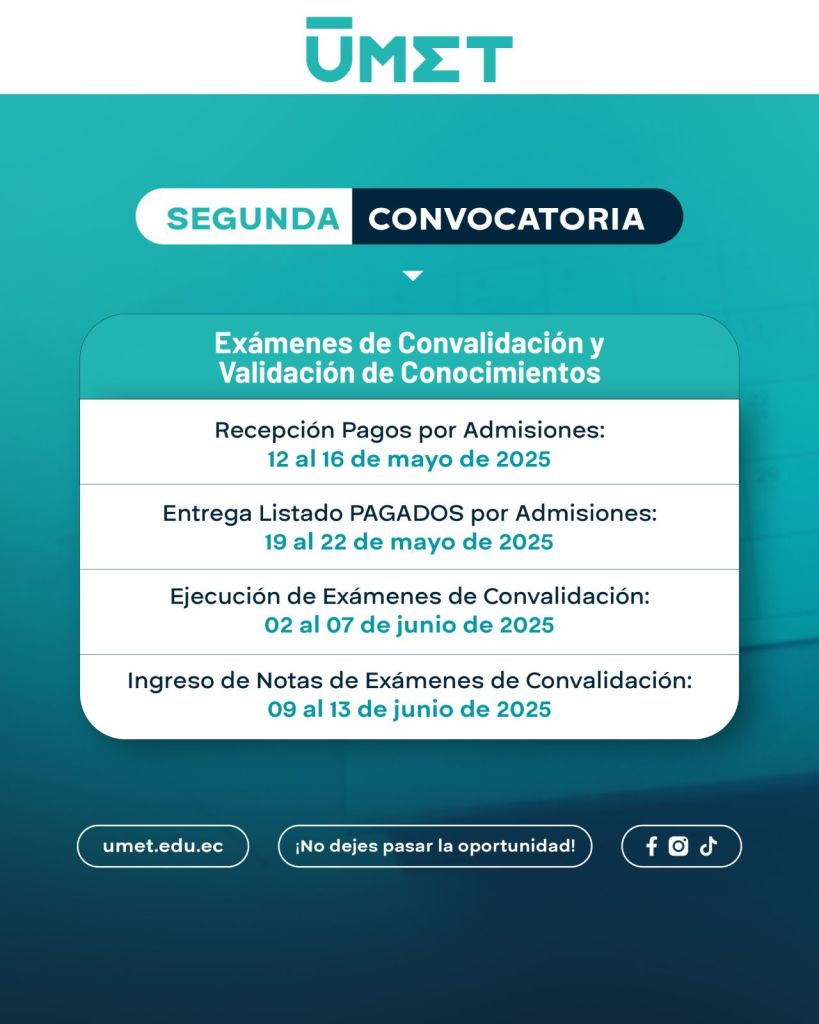 UMET

SEGUNDA CONVOCATORIA

Exámenes de Convalidación y Validación de Conocimientos

Recepción Pagos por Admisiones:
12 al 16 de mayo de 2025

Entrega Listado PAGADOS por Admisiones:
19 al 22 de mayo de 2025

Ejecución de Exámenes de Convalidación:
02 al 07 de junio de 2025

Ingreso de Notas de Exámenes de Convalidación:
09 al 13 de junio de 2025

umet.edu.ec

¡No dejes pasar la oportunidad!